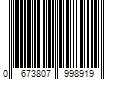 0 673807 998919